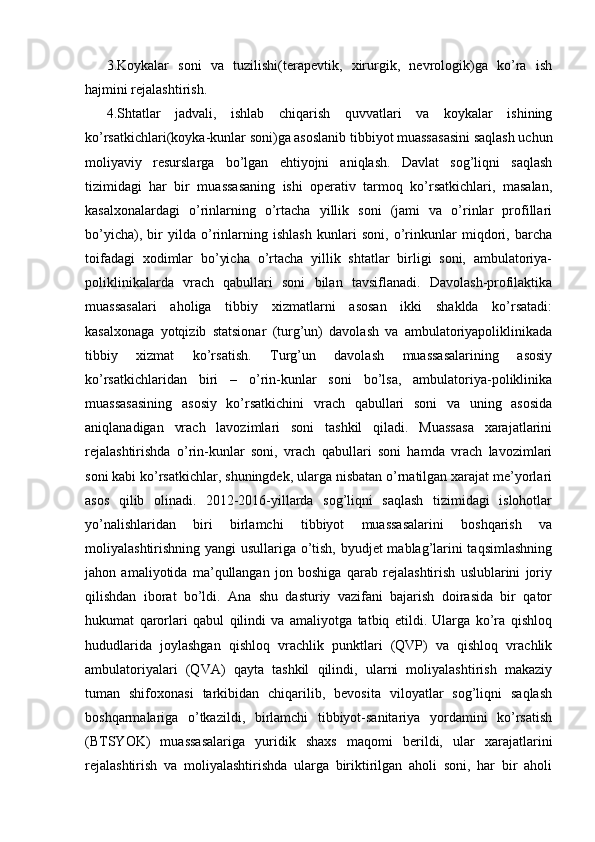 3.Koykalar soni va tuzilishi(terapevtik, xirurgik, nevrologik)ga ko’ra ish hajmini rejalashtirish.

4.Shtatlar jadvali, ishlab chiqarish quvvatlari va koykalar ishining ko’rsatkichlari(koyka-kunlar soni)ga asoslanib tibbiyot muassasasini saqlash uchun moliyaviy resurslarga bo’lgan ehtiyojni aniqlash. Davlat sog’liqni saqlash tizimidagi har bir muassasaning ishi operativ tarmoq ko’rsatkichlari, masalan, kasalxonalardagi o’rinlarning o’rtacha yillik soni (jami va o’rinlar profillari bo’yicha), bir yilda o’rinlarning ishlash kunlari soni, o’rinkunlar miqdori, barcha toifadagi xodimlar bo’yicha o’rtacha yillik shtatlar birligi soni, ambulatoriya-poliklinikalarda vrach qabullari soni bilan tavsiflanadi. Davolash-profilaktika muassasalari aholiga tibbiy xizmatlarni asosan ikki shaklda ko’rsatadi: kasalxonaga yotqizib statsionar (turg’un) davolash va ambulatoriyapoliklinikada tibbiy xizmat ko’rsatish. Turg’un davolash muassasalarining asosiy ko’rsatkichlaridan biri – o’rin-kunlar soni bo’lsa, ambulatoriya-poliklinika muassasasining asosiy ko’rsatkichini vrach qabullari soni va uning asosida aniqlanadigan vrach lavozimlari soni tashkil qiladi. Muassasa xarajatlarini rejalashtirishda o’rin-kunlar soni, vrach qabullari soni hamda vrach lavozimlari soni kabi ko’rsatkichlar, shuningdek, ularga nisbatan o’rnatilgan xarajat me’yorlari asos qilib olinadi. 2012-2016-yillarda sog’liqni saqlash tizimidagi islohotlar yo’nalishlaridan biri birlamchi tibbiyot muassasalarini boshqarish va moliyalashtirishning yangi usullariga o’tish, byudjet mablag’larini taqsimlashning jahon amaliyotida ma’qullangan jon boshiga qarab rejalashtirish uslublarini joriy qilishdan iborat bo’ldi. Ana shu dasturiy vazifani bajarish doirasida bir qator hukumat qarorlari qabul qilindi va amaliyotga tatbiq etildi. Ularga ko’ra qishloq hududlarida joylashgan qishloq vrachlik punktlari (QVP) va qishloq vrachlik ambulatoriyalari (QVA) qayta tashkil qilindi, ularni moliyalashtirish makaziy tuman shifoxonasi tarkibidan chiqarilib, bevosita viloyatlar sog’liqni saqlash boshqarmalariga o’tkazildi, birlamchi tibbiyot-sanitariya yordamini ko’rsatish (BTSYOK) muassasalariga yuridik shaxs maqomi berildi, ular xarajatlarini rejalashtirish va moliyalashtirishda ularga biriktirilgan aholi soni, har bir aholi